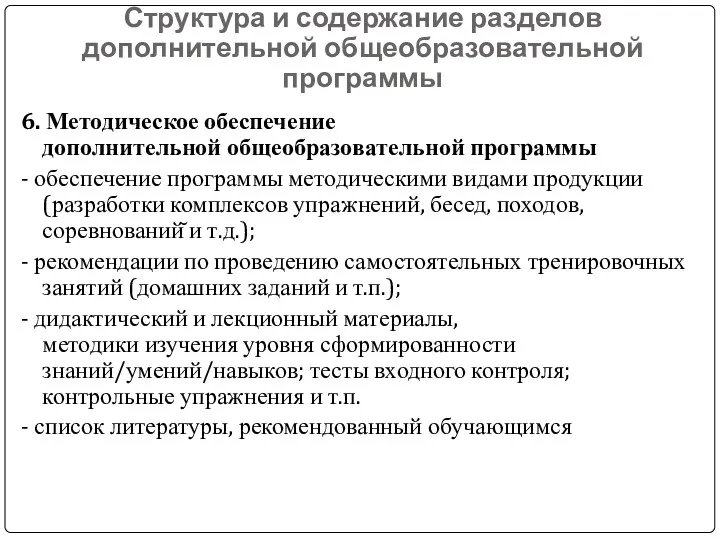 Структура и содержание разделов дополнительной общеобразовательной программы

6. Методическое обеспечение дополнительной общеобразовательной программы

- обеспечение программы методическими видами продукции (разработки комплексов упражнений, бесед, походов, соревнований и т.д.);

- рекомендации по проведению самостоятельных тренировочных занятий (домашних заданий и т.п.);

- дидактический и лекционный материалы, методики изучения уровня сформированности знаний/умений/навыков; тесты входного контроля; контрольные упражнения и т.п.

- список литературы, рекомендованный обучающимся